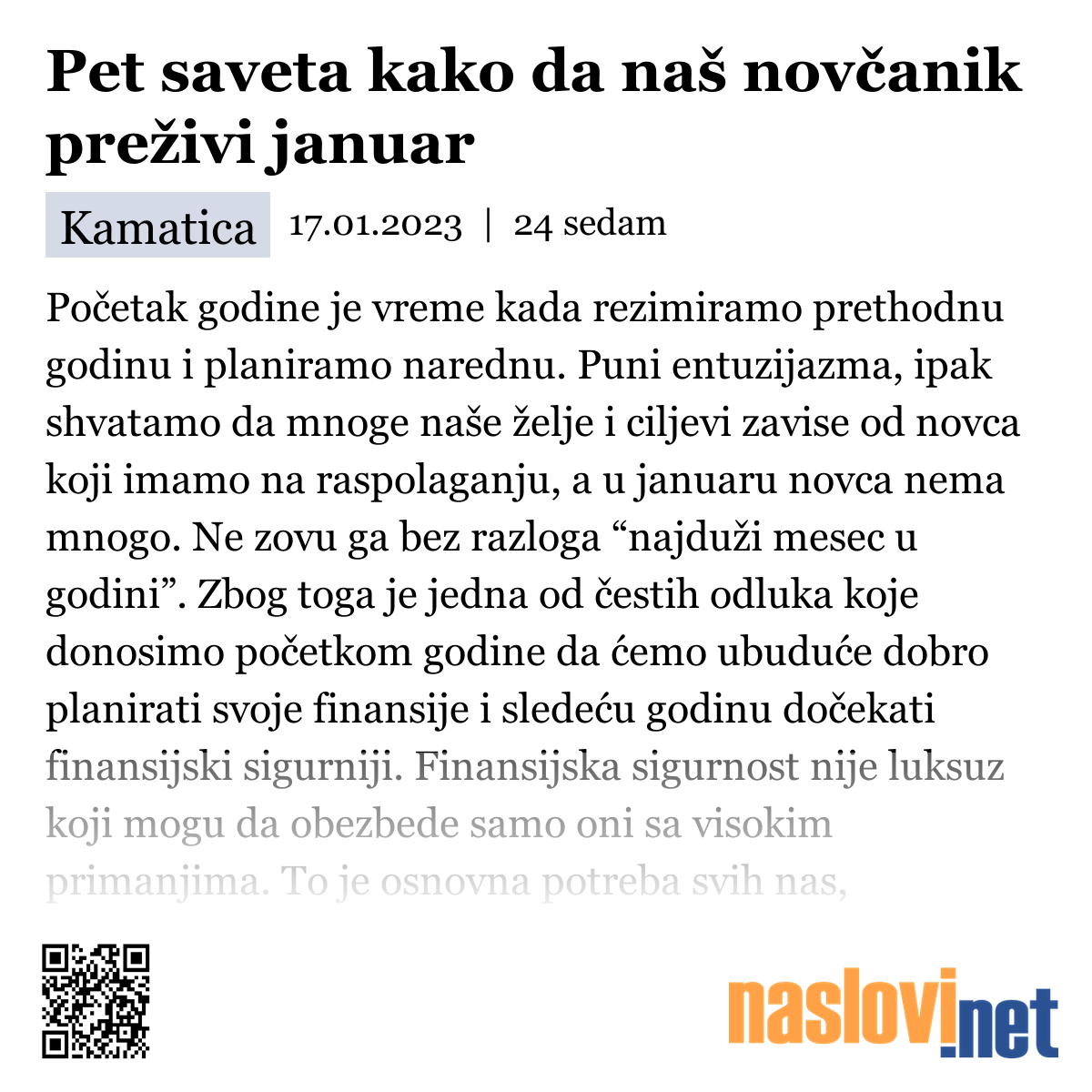 Pet saveta kako da naš novčanik preživi januar

Kamatica 17.01.2023 | 24 sedam

Početak godine je vreme kada rezimiramo prethodnu godinu i planiramo narednu. Puni entuzijazma, ipak shvatamo da mnoge naše želje i ciljevi zavise od novca koji imamo na raspolaganju, a u januaru novca nema mnogo. Ne zovu ga bez razloga “najduži mesec u godini”. Zbog toga je jedna od čestih odluka koje donosimo početkom godine da ćemo ubuduće dobro planirati svoje finansije i sledeću godinu dočekati finansijski sigurniji. Finansijska sigurnost nije luksuz koji mogu da obezbede samo oni sa visokim primanjima. To je osnovna potreba svih nas,

naslovi.net